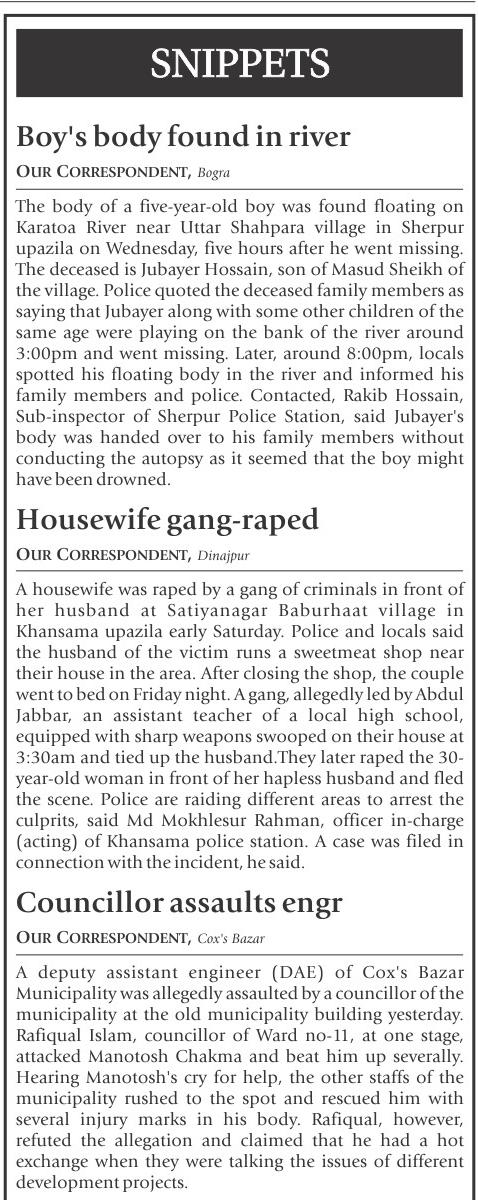 SNIPPETS

Boy's body found in river

OUR CORRESPONDENT, Bogra

The body of a five-year-old boy was found floating on Karatoa River near Uttar Shahpara village in Sherpur upazila on Wednesday, five hours after he went missing. The deceased is Jubayer Hossain, son of Masud Sheikh of the village. Police quoted the deceased family members as saying that Jubayer along with some other children of the same age were playing on the bank of the river around 3:00pm and went missing. Later, around 8:00pm, locals spotted his floating body in the river and informed his family members and police. Contacted, Rakib Hossain, Sub-inspector of Sherpur Police Station, said Jubayer's body was handed over to his family members without conducting the autopsy as it seemed that the boy might have been drowned.

Housewife gang-raped

OUR CORRESPONDENT, Dinajpur

A housewife was raped by a gang of criminals in front of her husband at Satiyanagar Baburhaat village in Khansama upazila early Saturday. Police and locals said the husband of the victim runs a sweetmeat shop near their house in the area. After closing the shop, the couple went to bed on Friday night. A gang, allegedly led by Abdul Jabbar, an assistant teacher of a local high school, equipped with sharp weapons swooped on their house at 3:30am and tied up the husband.They later raped the 30-year-old woman in front of her hapless husband and fled the scene. Police are raiding different areas to arrest the culprits, said Md Mokhlesur Rahman, officer in-charge (acting) of Khansama police station. A case was filed in connection with the incident, he said.

Councillor assaults engr

OUR CORRESPONDENT, Cox's Bazar

A deputy assistant engineer (DAE) of Cox's Bazar Municipality was allegedly assaulted by a councillor of the municipality at the old municipality building yesterday. Rafiqual Islam, councillor of Ward no-11, at one stage, attacked Manotosh Chakma and beat him up severally. Hearing Manotosh's cry for help, the other staffs of the municipality rushed to the spot and rescued him with several injury marks in his body. Rafiqual, however, refuted the allegation and claimed that he had a hot exchange when they were talking the issues of different development projects.